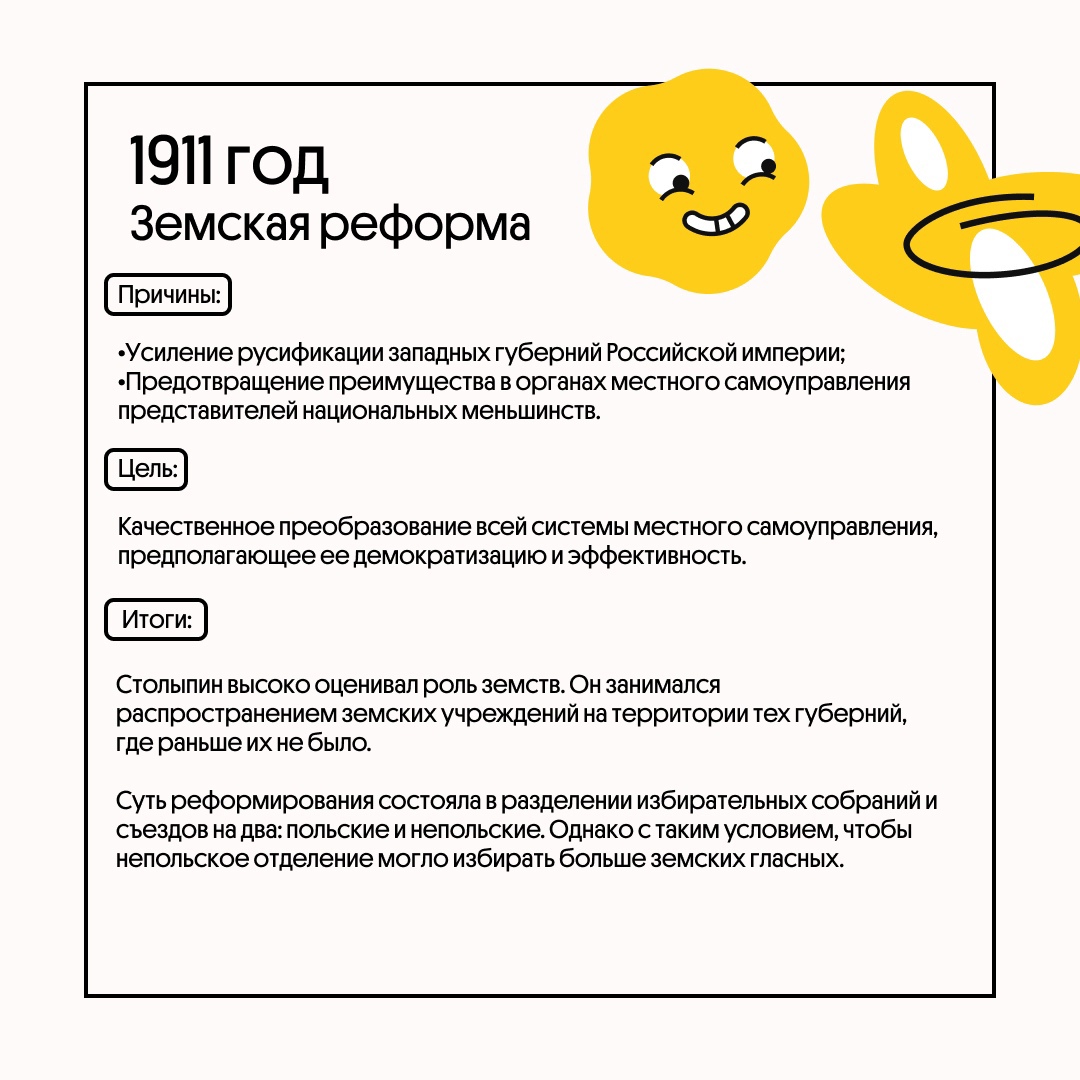 1911 год
Земская реформа

Причины:

•Усиление русификации западных губерний Российской империи;
•Предотвращение преимущества в органах местного самоуправления представителей национальных меньшинств.

Цель:

Качественное преобразование всей системы местного самоуправления, предполагающее ее демократизацию и эффективность.

Итоги:

Столыпин высоко оценивал роль земств. Он занимался распространением земских учреждений на территории тех губерний, где раньше их не было.

Суть реформирования состояла в разделении избирательных собраний и съездов на два: польские и непольские. Однако с таким условием, чтобы непольское отделение могло избирать больше земских гласных.